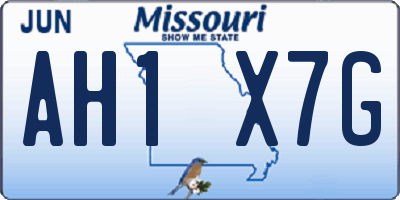 JUN

Missouri
SHOW ME STATE

AH1 X7G